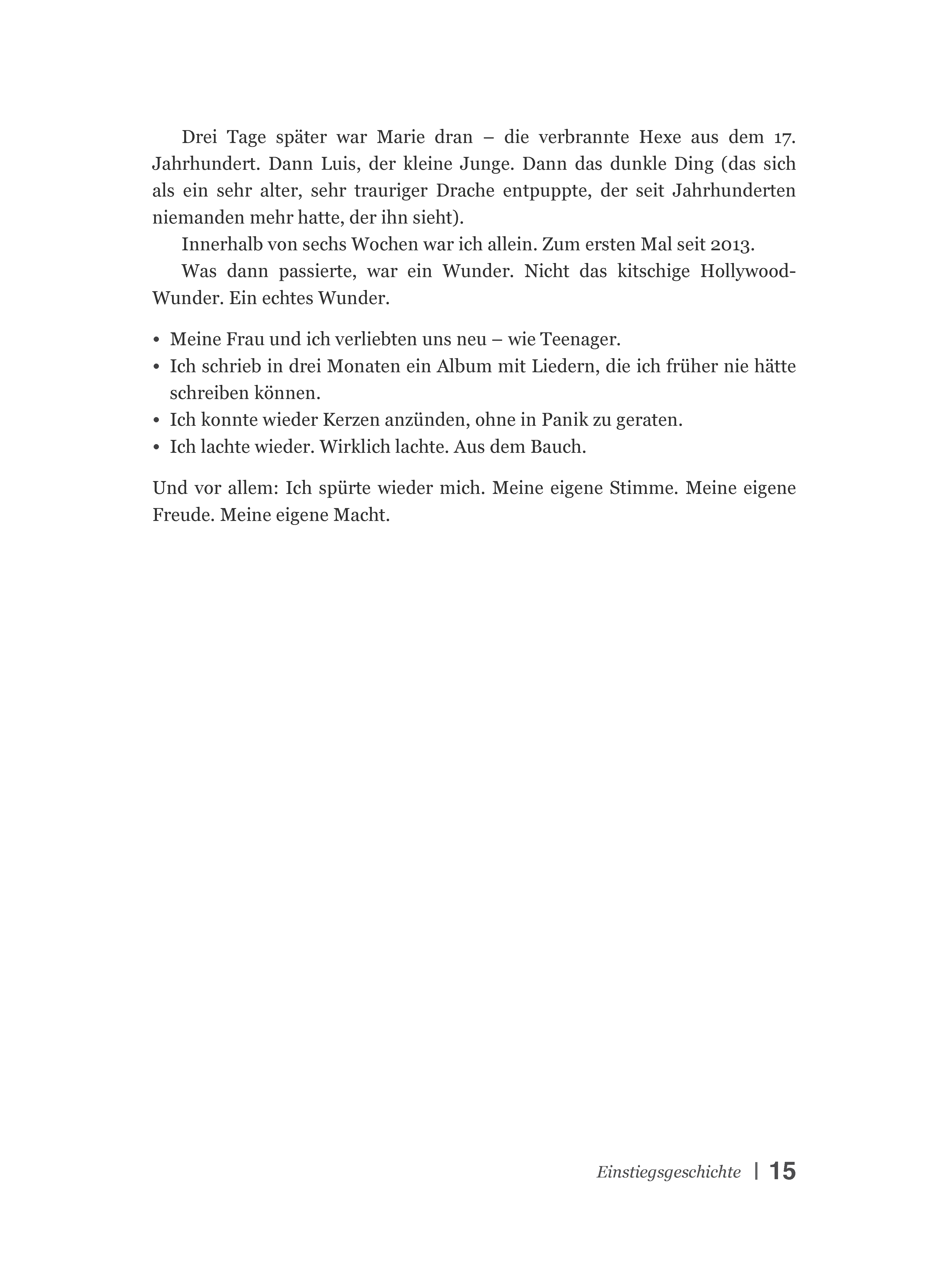 Drei Tage später war Marie dran – die verbrannte Hexe aus dem 17. Jahrhundert. Dann Luis, der kleine Junge. Dann das dunkle Ding (das sich als ein sehr alter, sehr trauriger Drache entpuppte, der seit Jahrhunderten niemanden mehr hatte, der ihn sieht).

Innerhalb von sechs Wochen war ich allein. Zum ersten Mal seit 2013.

Was dann passierte, war ein Wunder. Nicht das kitschige Hollywood-Wunder. Ein echtes Wunder.

• Meine Frau und ich verliebten uns neu – wie Teenager.
• Ich schrieb in drei Monaten ein Album mit Liedern, die ich früher nie hätte schreiben können.
• Ich konnte wieder Kerzen anzünden, ohne in Panik zu geraten.
• Ich lachte wieder. Wirklich lachte. Aus dem Bauch.

Und vor allem: Ich spürte wieder mich. Meine eigene Stimme. Meine eigene Freude. Meine eigene Macht.

Einstiegsgeschichte | 15